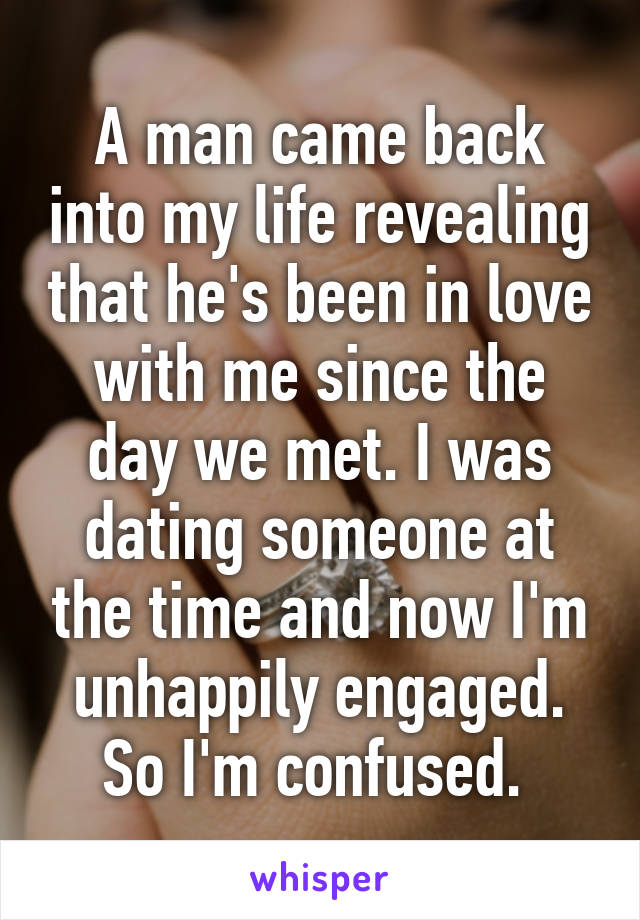 A man came back into my life revealing that he's been in love with me since the day we met. I was dating someone at the time and now I'm unhappily engaged. So I'm confused.

whisper